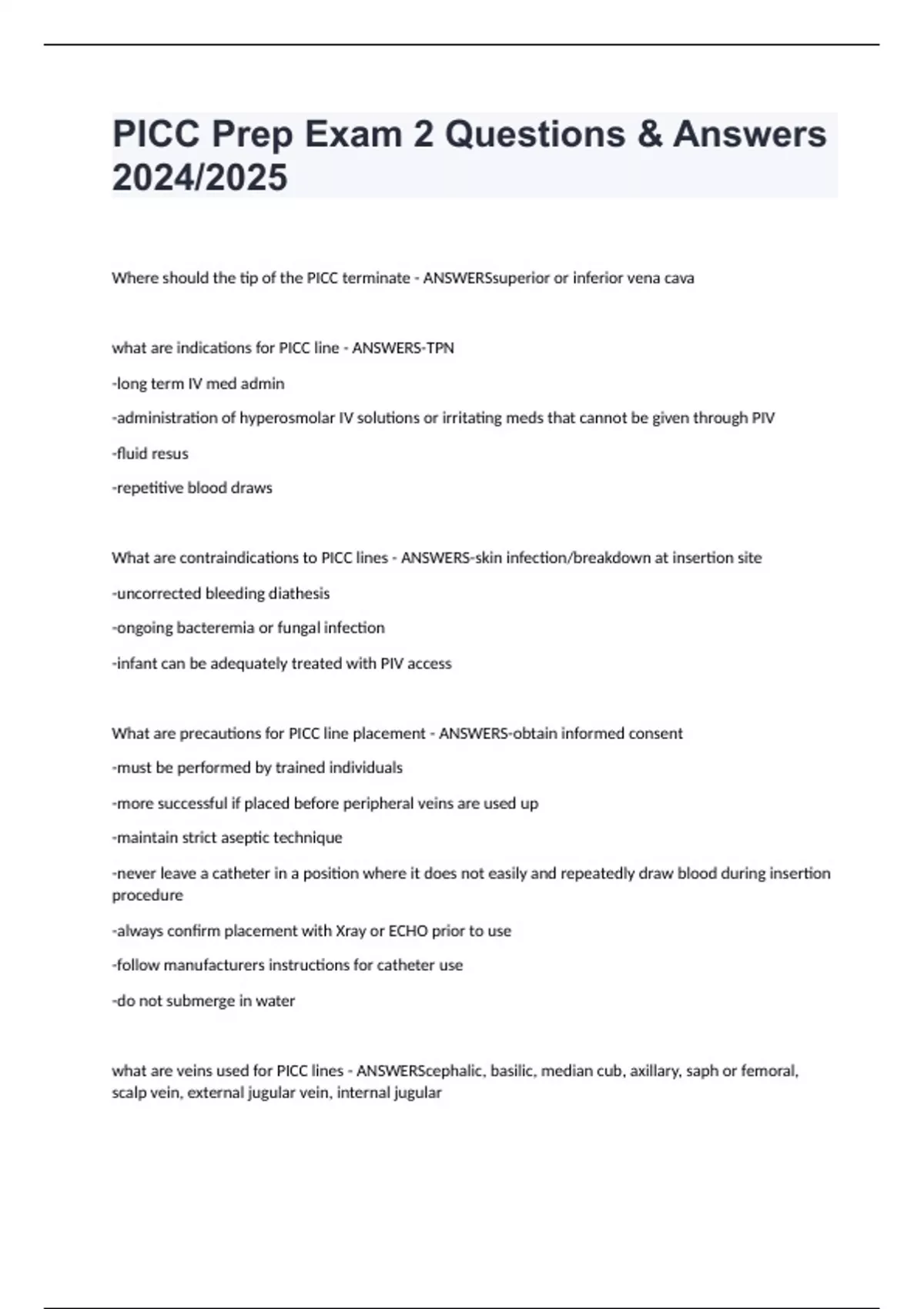 PICC Prep Exam 2 Questions & Answers 2024/2025

Where should the tip of the PICC terminate - ANSWERSsuperior or inferior vena cava

what are indications for PICC line - ANSWERS-TPN

-long term IV med admin

-administration of hyperosmolar IV solutions or irritating meds that cannot be given through PIV

-fluid resus

-repetitive blood draws

What are contraindications to PICC lines - ANSWERS-skin infection/breakdown at insertion site

-uncorrected bleeding diathesis

-ongoing bacteremia or fungal infection

-infant can be adequately treated with PIV access

What are precautions for PICC line placement - ANSWERS-obtain informed consent

-must be performed by trained individuals

-more successful if placed before peripheral veins are used up

-maintain strict aseptic technique

-never leave a catheter in a position where it does not easily and repeatedly draw blood during insertion procedure

-always confirm placement with Xray or ECHO prior to use

-follow manufacturers instructions for catheter use

-do not submerge in water

what are veins used for PICC lines - ANSWERScephalic, basilic, median cub, axillary, saph or femoral, scalp vein, external jugular vein, internal jugular